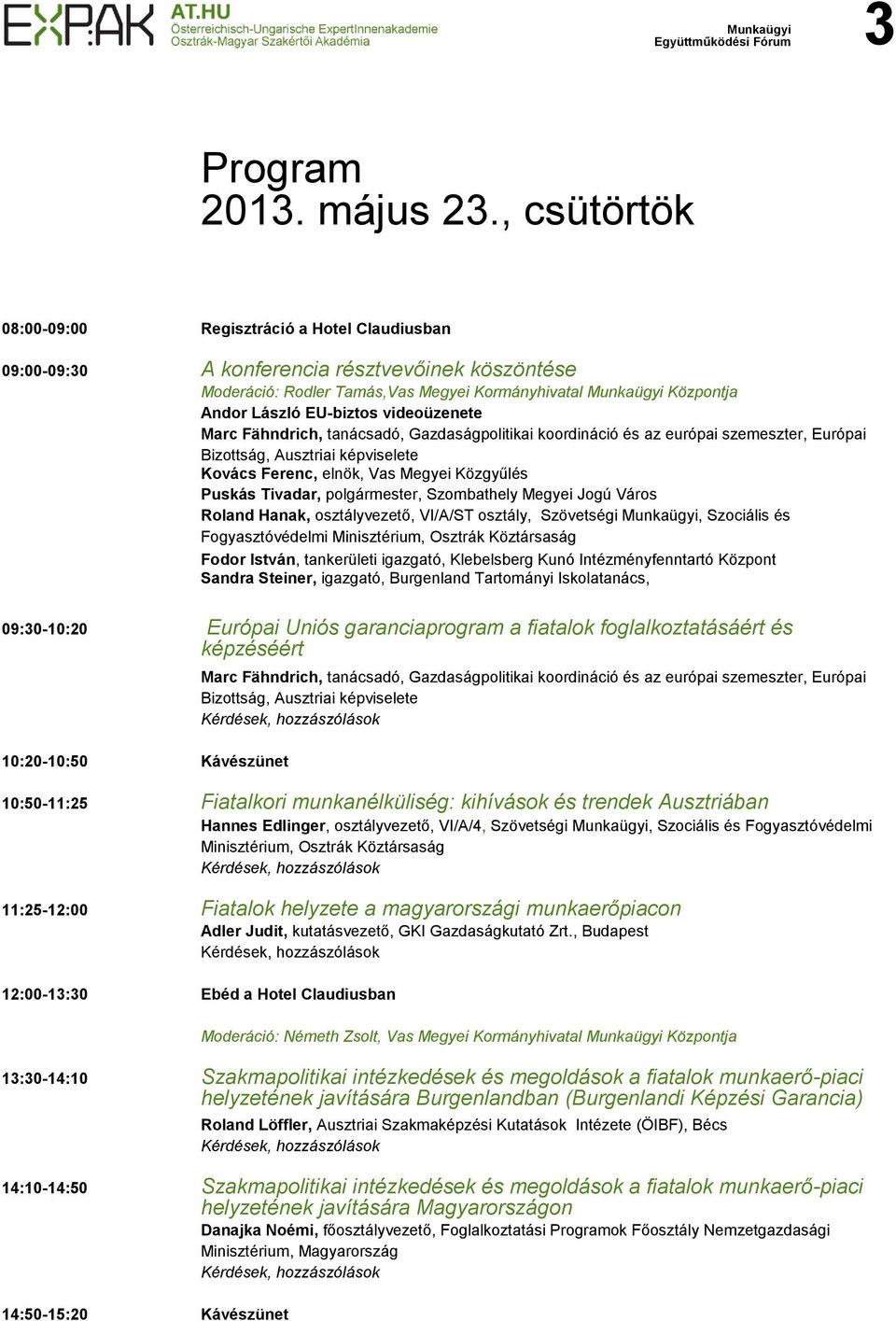 EXPAK AT.HU Österreichisch-Ungarische ExpertInnenakademie Osztrák-Magyar Szakértői Akadémia

Munkaügyi Együttműködési Fórum

3

Program
2013. május 23., csütörtök

08:00-09:00 Regisztráció a Hotel Claudiusban

09:00-09:30 A konferencia résztvevőinek köszöntése
Moderáció: Rodler Tamás,Vas Megyei Kormányhivatal Munkaügyi Központja
Andor László EU-biztos videoüzenete
Marc Fähndrich, tanácsadó, Gazdaságpolitikai koordináció és az európai szemeszter, Európai Bizottság, Ausztriai képviselete
Kovács Ferenc, elnök, Vas Megyei Közgyűlés
Puskás Tivadar, polgármester, Szombathely Megyei Jogú Város
Roland Hanak, osztályvezető, VI/A/ST osztály, Szövetségi Munkaügyi, Szociális és Fogyasztóvédelmi Minisztérium, Osztrák Köztársaság
Fodor István, tankerületi igazgató, Klebelsberg Kunó Intézményfenntartó Központ
Sandra Steiner, igazgató, Burgenland Tartományi Iskolatanács,

09:30-10:20 Európai Uniós garanciaprogram a fiatalok foglalkoztatásáért és képzéséért
Marc Fähndrich, tanácsadó, Gazdaságpolitikai koordináció és az európai szemeszter, Európai Bizottság, Ausztriai képviselete
Kérdések, hozzászólások

10:20-10:50 Kávészünet

10:50-11:25 Fiatalkori munkanélküliség: kihívások és trendek Ausztriában
Hannes Edlinger, osztályvezető, VI/A/4, Szövetségi Munkaügyi, Szociális és Fogyasztóvédelmi Minisztérium, Osztrák Köztársaság
Kérdések, hozzászólások

11:25-12:00 Fiatalok helyzete a magyarországi munkaerőpiacon
Adler Judit, kutatásvezető, GKI Gazdaságkutató Zrt., Budapest
Kérdések, hozzászólások

12:00-13:30 Ebéd a Hotel Claudiusban

Moderáció: Németh Zsolt, Vas Megyei Kormányhivatal Munkaügyi Központja

13:30-14:10 Szakmapolitikai intézkedések és megoldások a fiatalok munkaerő-piaci helyzetének javítására Burgenlandban (Burgenlandi Képzési Garancia)
Roland Löffler, Ausztriai Szakmaképzési Kutatások Intézete (ÖIBF), Bécs
Kérdések, hozzászólások

14:10-14:50 Szakmapolitikai intézkedések és megoldások a fiatalok munkaerő-piaci helyzetének javítására Magyarországon
Danajka Noémi, főosztályvezető, Foglalkoztatási Programok Főosztály Nemzetgazdasági Minisztérium, Magyarország
Kérdések, hozzászólások

14:50-15:20 Kávészünet